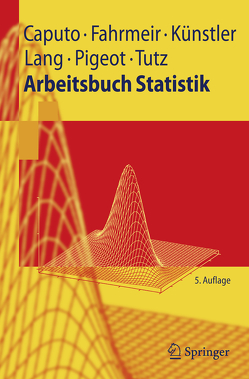 Caputo · Fahrmeir · Künstler
Lang · Pigeot · Tutz
Arbeitsbuch Statistik

5. Auflage

Springer